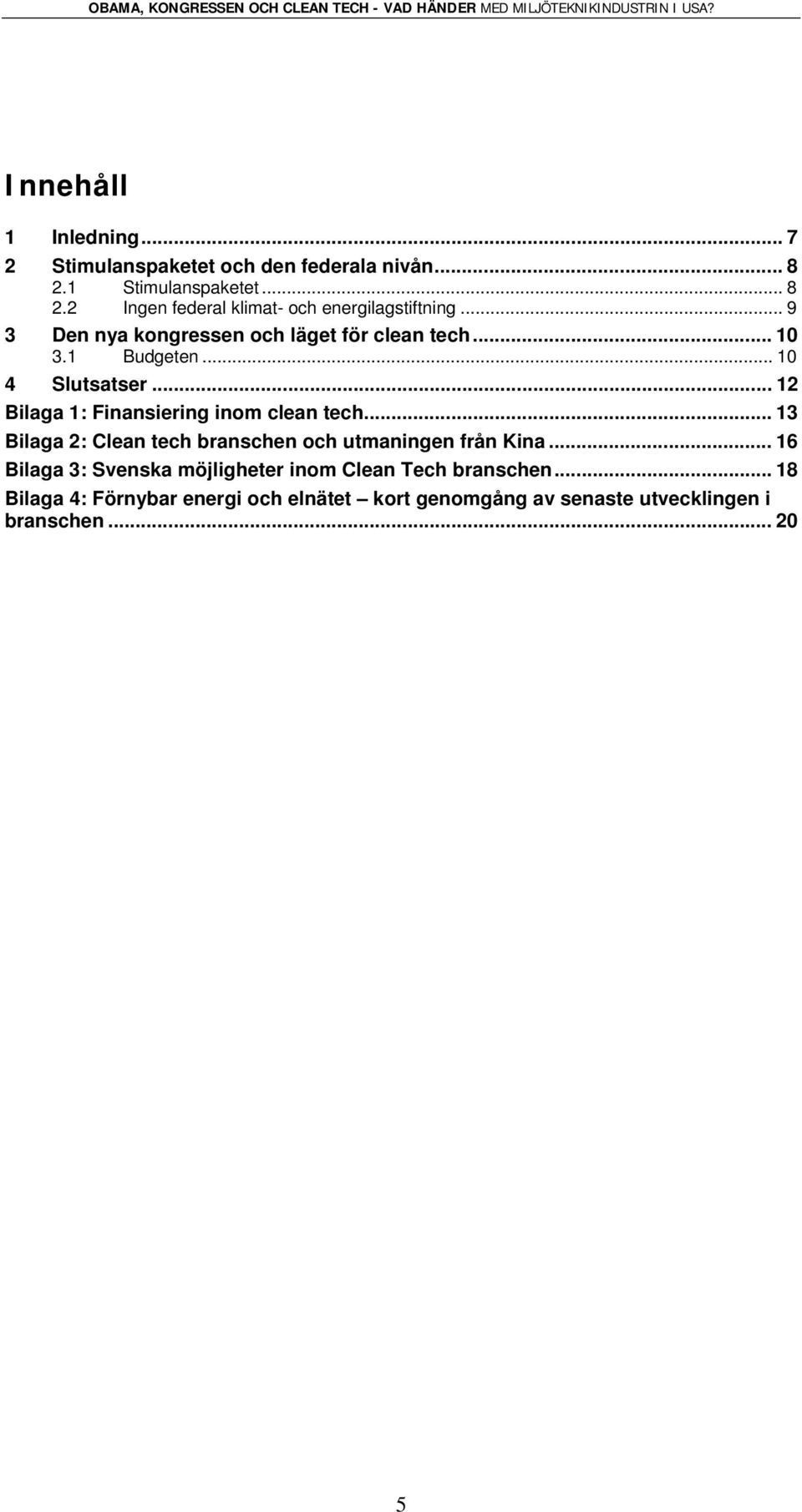 OBAMA, KONGRESSEN OCH CLEAN TECH - VAD HÄNDER MED MILJÖTEKNIKINDUSTRIN I USA?

Innehåll

1 Inledning ... 7
2 Stimulanspaketet och den federala nivån ... 8
2.1 Stimulanspaketet ... 8
2.2 Ingen federal klimat- och energilagstiftning ... 9
3 Den nya kongressen och läget för clean tech ... 10
3.1 Budgeten ... 10
4 Slutsatser ... 12
Bilaga 1: Finansiering inom clean tech ... 13
Bilaga 2: Clean tech branschen och utmaningen från Kina ... 16
Bilaga 3: Svenska möjligheter inom Clean Tech branschen ... 18
Bilaga 4: Förnybar energi och elnätet – kort genomgång av senaste utvecklingen i branschen ... 20

5